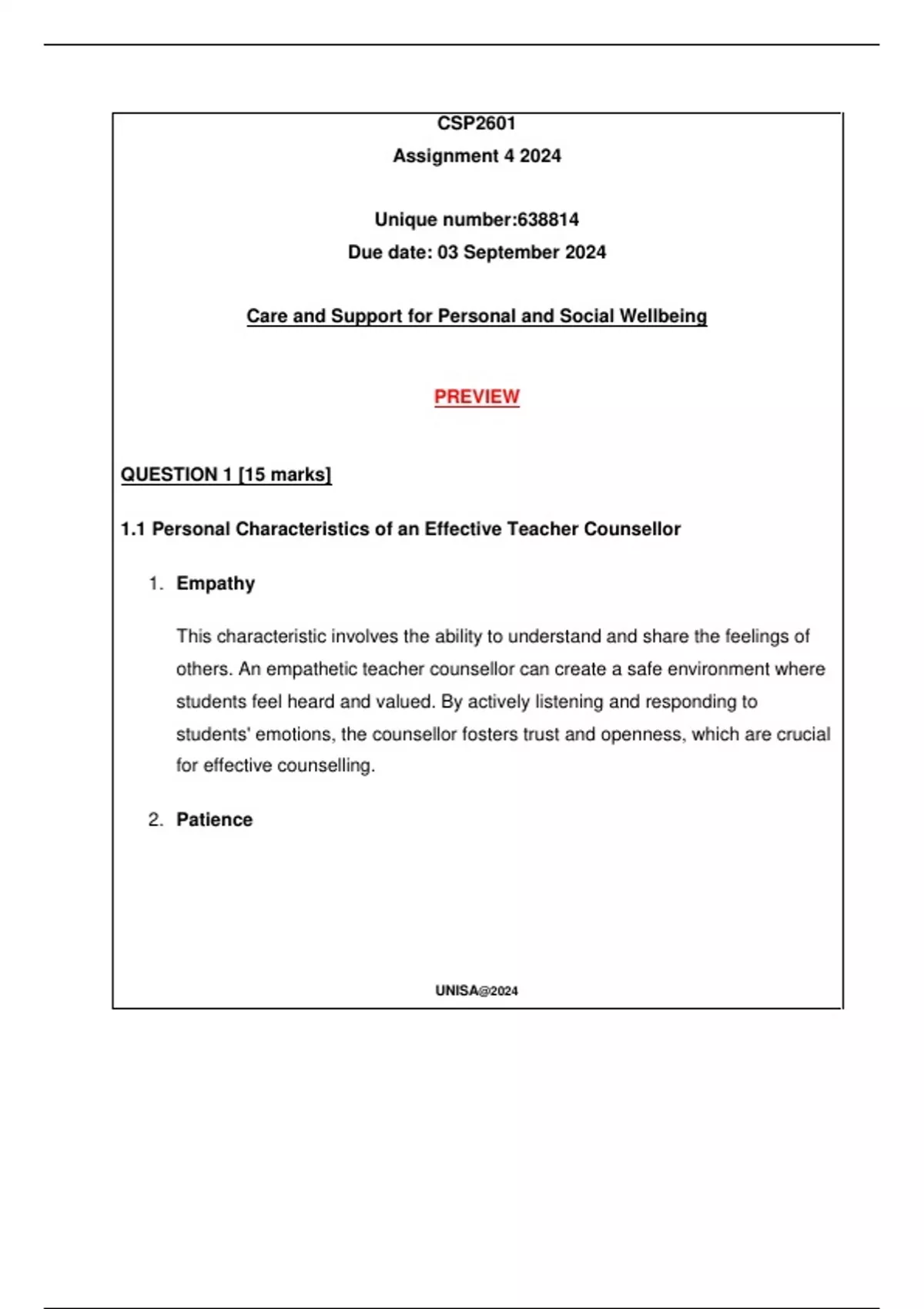 CSP2601
Assignment 4 2024

Unique number:638814
Due date: 03 September 2024

Care and Support for Personal and Social Wellbeing

PREVIEW

QUESTION 1 [15 marks]

1.1 Personal Characteristics of an Effective Teacher Counsellor

1. Empathy

This characteristic involves the ability to understand and share the feelings of others. An empathetic teacher counsellor can create a safe environment where students feel heard and valued. By actively listening and responding to students' emotions, the counsellor fosters trust and openness, which are crucial for effective counselling.

2. Patience

UNISA@2024